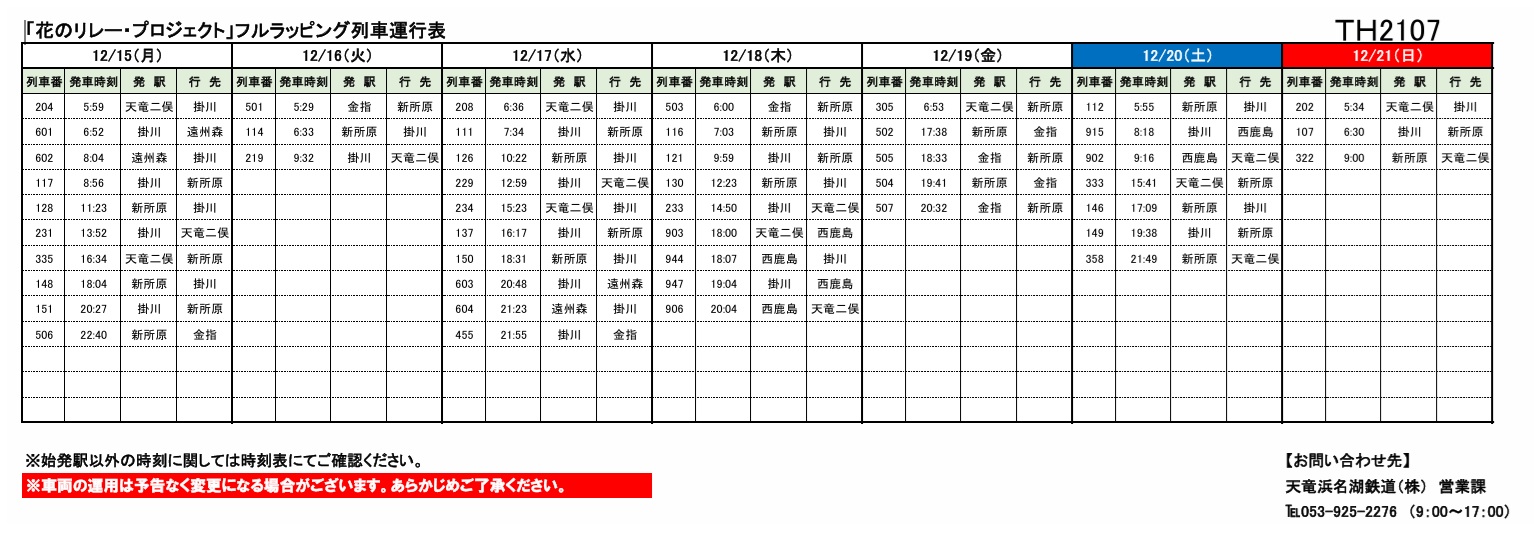 「花のリレー・プロジェクト」フルラッピング列車運行表

TH2107

| 12/15(月) | | | | 12/16(火) | | | | 12/17(水) | | | | 12/18(木) | | | | 12/19(金) | | | | 12/20(土) | | | | 12/21(日) | | | |
|---|---|---|---|---|---|---|---|---|---|---|---|---|---|---|---|---|---|---|---|---|---|---|---|---|---|---|---|
| 列車番 | 発車時刻 | 発 駅 | 行 先 | 列車番 | 発車時刻 | 発 駅 | 行 先 | 列車番 | 発車時刻 | 発 駅 | 行 先 | 列車番 | 発車時刻 | 発 駅 | 行 先 | 列車番 | 発車時刻 | 発 駅 | 行 先 | 列車番 | 発車時刻 | 発 駅 | 行 先 | 列車番 | 発車時刻 | 発 駅 | 行 先 |
| 204 | 5:59 | 天竜二俣 | 掛川 | 501 | 5:29 | 金指 | 新所原 | 208 | 6:36 | 天竜二俣 | 掛川 | 503 | 6:00 | 金指 | 新所原 | 305 | 6:53 | 天竜二俣 | 新所原 | 112 | 5:55 | 新所原 | 掛川 | 202 | 5:34 | 天竜二俣 | 掛川 |
| 601 | 6:52 | 掛川 | 遠州森 | 114 | 6:33 | 新所原 | 掛川 | 111 | 7:34 | 掛川 | 新所原 | 116 | 7:03 | 新所原 | 掛川 | 502 | 17:38 | 新所原 | 金指 | 915 | 8:18 | 掛川 | 西鹿島 | 107 | 6:30 | 掛川 | 新所原 |
| 602 | 8:04 | 遠州森 | 掛川 | 219 | 9:32 | 掛川 | 天竜二俣 | 126 | 10:22 | 新所原 | 掛川 | 121 | 9:59 | 掛川 | 新所原 | 505 | 18:33 | 金指 | 新所原 | 902 | 9:16 | 西鹿島 | 天竜二俣 | 322 | 9:00 | 新所原 | 天竜二俣 |
| 117 | 8:56 | 掛川 | 新所原 | | | | | 229 | 12:59 | 掛川 | 天竜二俣 | 130 | 12:23 | 新所原 | 掛川 | 504 | 19:41 | 新所原 | 金指 | 333 | 15:41 | 天竜二俣 | 新所原 | | | | |
| 128 | 11:23 | 新所原 | 掛川 | | | | | 234 | 15:23 | 天竜二俣 | 掛川 | 233 | 14:50 | 掛川 | 天竜二俣 | 507 | 20:32 | 金指 | 新所原 | 146 | 17:09 | 新所原 | 掛川 | | | | |
| 231 | 13:52 | 掛川 | 天竜二俣 | | | | | 137 | 16:17 | 掛川 | 新所原 | 903 | 18:00 | 天竜二俣 | 西鹿島 | | | | | 149 | 19:38 | 掛川 | 新所原 | | | | |
| 335 | 16:34 | 天竜二俣 | 新所原 | | | | | 150 | 18:31 | 新所原 | 掛川 | 944 | 18:07 | 西鹿島 | 掛川 | | | | | 358 | 21:49 | 新所原 | 天竜二俣 | | | | |
| 148 | 18:04 | 新所原 | 掛川 | | | | | 603 | 20:48 | 掛川 | 遠州森 | 947 | 19:04 | 掛川 | 西鹿島 | | | | | | | | | | | | |
| 151 | 20:27 | 掛川 | 新所原 | | | | | 604 | 21:23 | 遠州森 | 掛川 | 906 | 20:04 | 西鹿島 | 天竜二俣 | | | | | | | | | | | | |
| 506 | 22:40 | 新所原 | 金指 | | | | | 455 | 21:55 | 掛川 | 金指 | | | | | | | | | | | | | | | | |

※始発駅以外の時刻に関しては時刻表にてご確認ください。
※車両の運用は予告なく変更になる場合がございます。あらかじめご了承ください。

【お問い合わせ先】
天竜浜名湖鉄道(株) 営業課
TEL053-925-2276 (9:00～17:00)